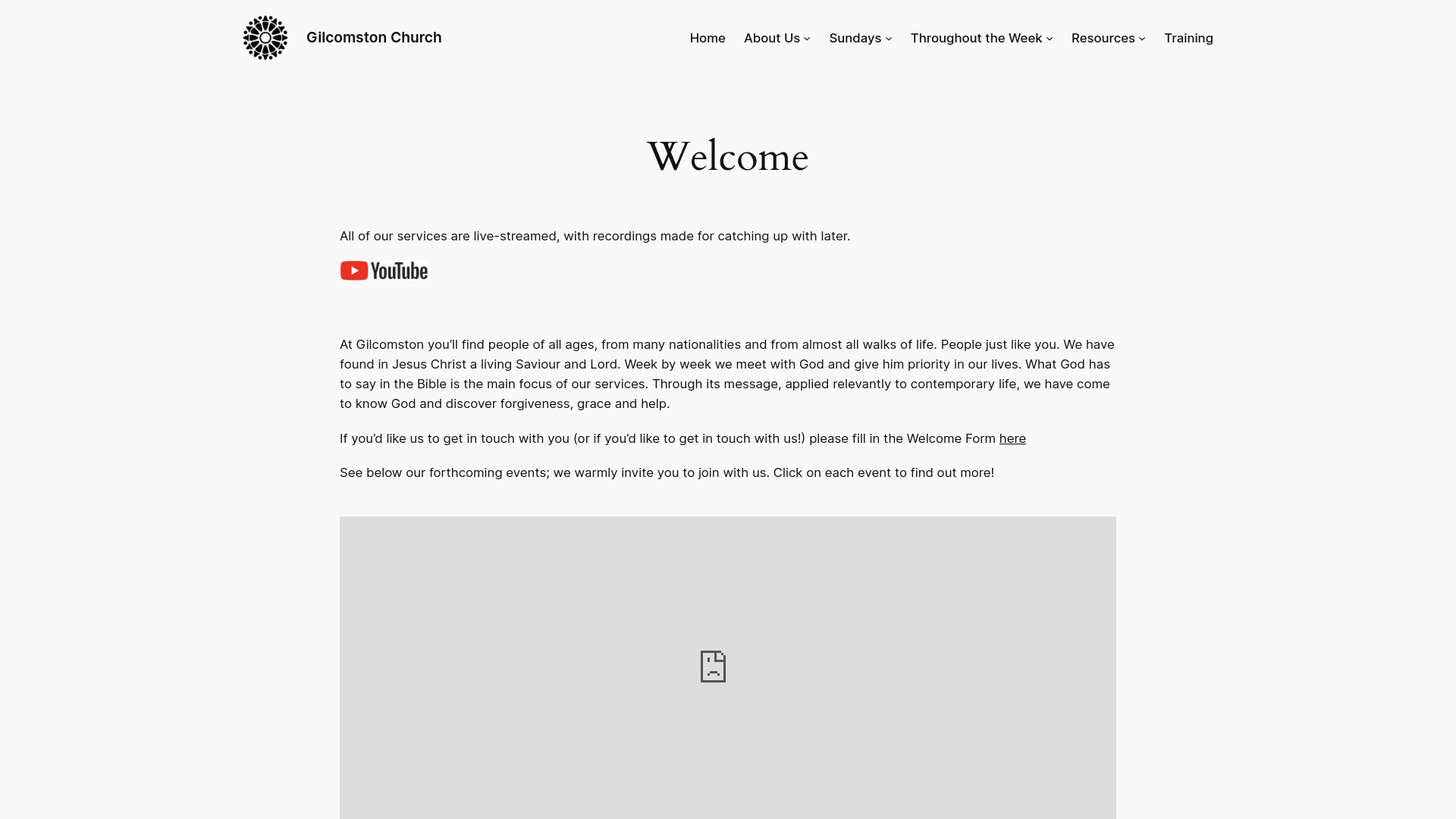 Gilcomston Church

Home About Us Sundays Throughout the Week Resources Training

Welcome

All of our services are live-streamed, with recordings made for catching up with later.

YouTube

At Gilcomston you'll find people of all ages, from many nationalities and from almost all walks of life. People just like you. We have found in Jesus Christ a living Saviour and Lord. Week by week we meet with God and give him priority in our lives. What God has to say in the Bible is the main focus of our services. Through its message, applied relevantly to contemporary life, we have come to know God and discover forgiveness, grace and help.

If you'd like us to get in touch with you (or if you'd like to get in touch with us!) please fill in the Welcome Form here

See below our forthcoming events; we warmly invite you to join with us. Click on each event to find out more!